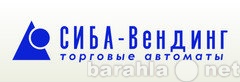 СИБА-Вендинг
торговые автоматы

barahla net